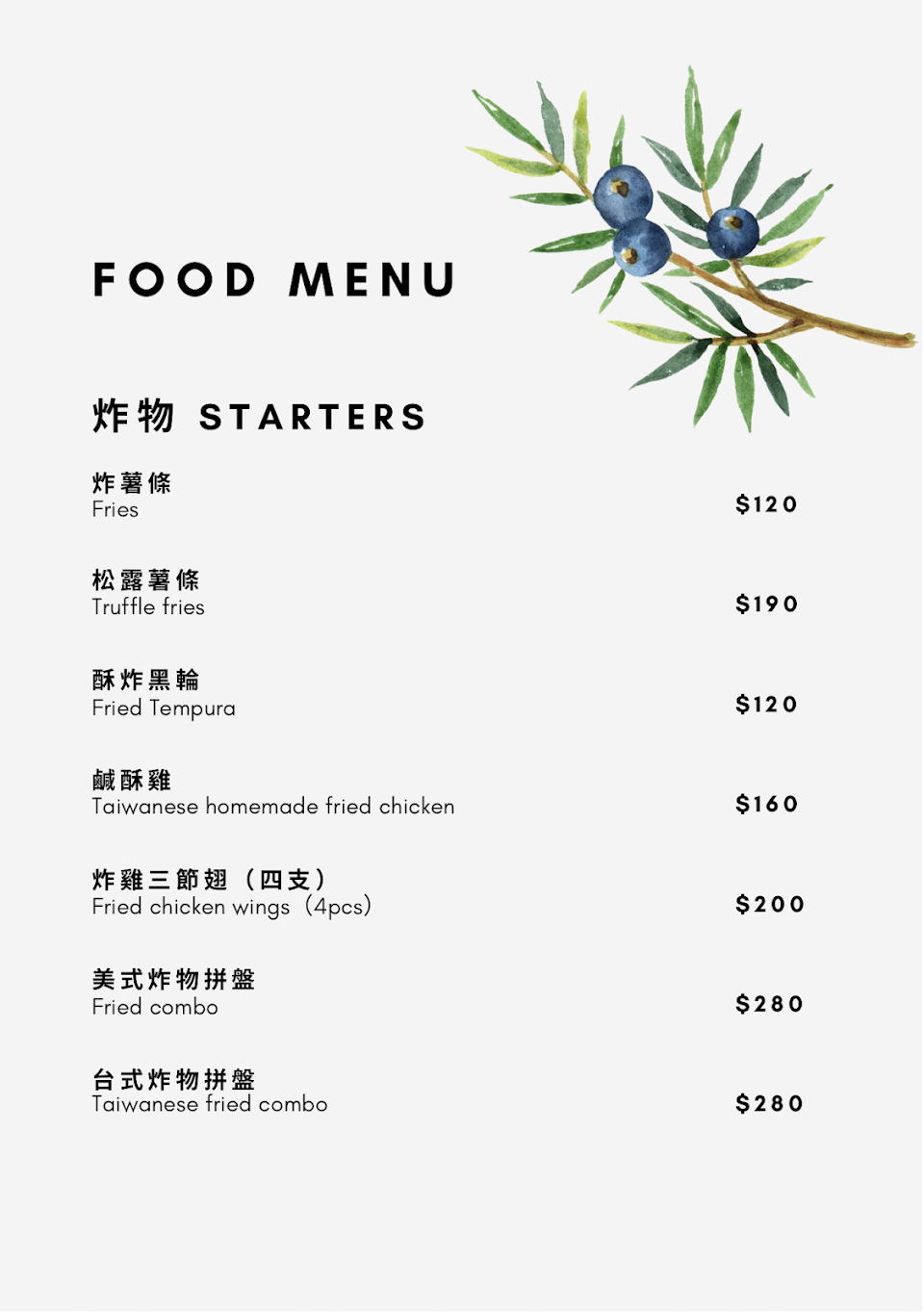 FOOD MENU

炸物 STARTERS

炸薯條
Fries
$120

松露薯條
Truffle fries
$190

酥炸黑輪
Fried Tempura
$120

鹹酥雞
Taiwanese homemade fried chicken
$160

炸雞三節翅（四支）
Fried chicken wings（4pcs)
$200

美式炸物拼盤
Fried combo
$280

台式炸物拼盤
Taiwanese fried combo
$280